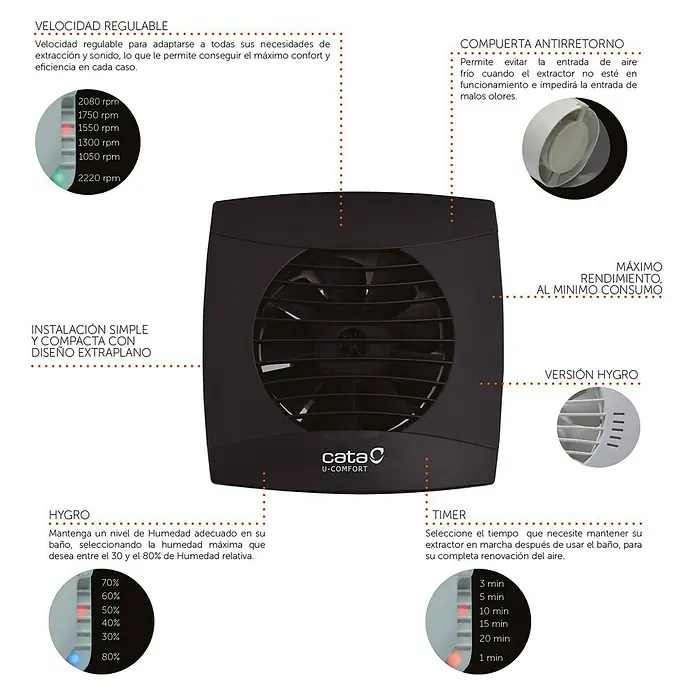 VELOCIDAD REGULABLE

Velocidad regulable para adaptarse a todas sus necesidades de extracción y sonido, lo que le permite conseguir el máximo confort y eficiencia en cada caso.

2080 rpm
1750 rpm
1550 rpm
1300 rpm
1050 rpm
2220 rpm

COMPUERTA ANTIRRETORNO

Permite evitar la entrada de aire frío cuando el extractor no esté en funcionamiento e impedirá la entrada de malos olores.

MÁXIMO RENDIMIENTO, AL MINIMO CONSUMO

INSTALACIÓN SIMPLE Y COMPACTA CON DISEÑO EXTRAPLANO

VERSIÓN HYGRO

cata
U-COMFORT

HYGRO

Mantenga un nivel de Humedad adecuado en su baño, seleccionando la humedad máxima que desea entre el 30 y el 80% de Humedad relativa.

70%
60%
50%
40%
30%
80%

TIMER

Seleccione el tiempo que necesite mantener su extractor en marcha después de usar el baño, para su completa renovación del aire.

3 min
5 min
10 min
15 min
20 min
1 min